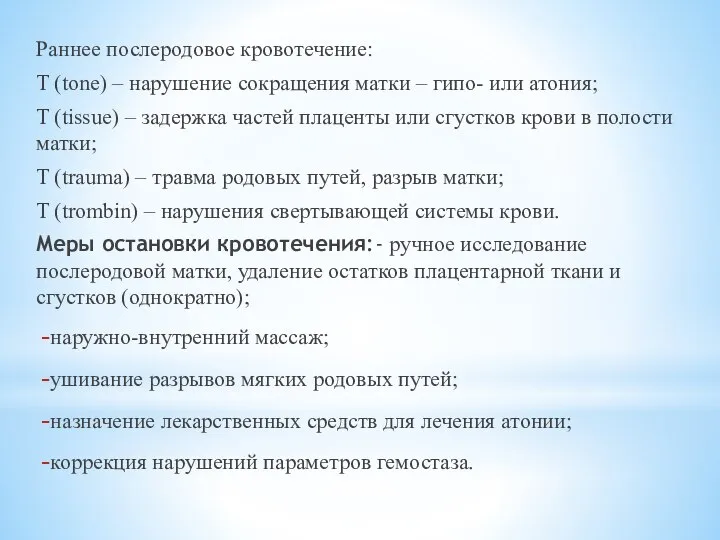 Раннее послеродовое кровотечение:

T (tone) – нарушение сокращения матки – гипо- или атония;

T (tissue) – задержка частей плаценты или сгустков крови в полости матки;

T (trauma) – травма родовых путей, разрыв матки;

T (trombin) – нарушения свертывающей системы крови.

Меры остановки кровотечения: - ручное исследование послеродовой матки, удаление остатков плацентарной ткани и сгустков (однократно);

-наружно-внутренний массаж;

-ушивание разрывов мягких родовых путей;

-назначение лекарственных средств для лечения атонии;

-коррекция нарушений параметров гемостаза.